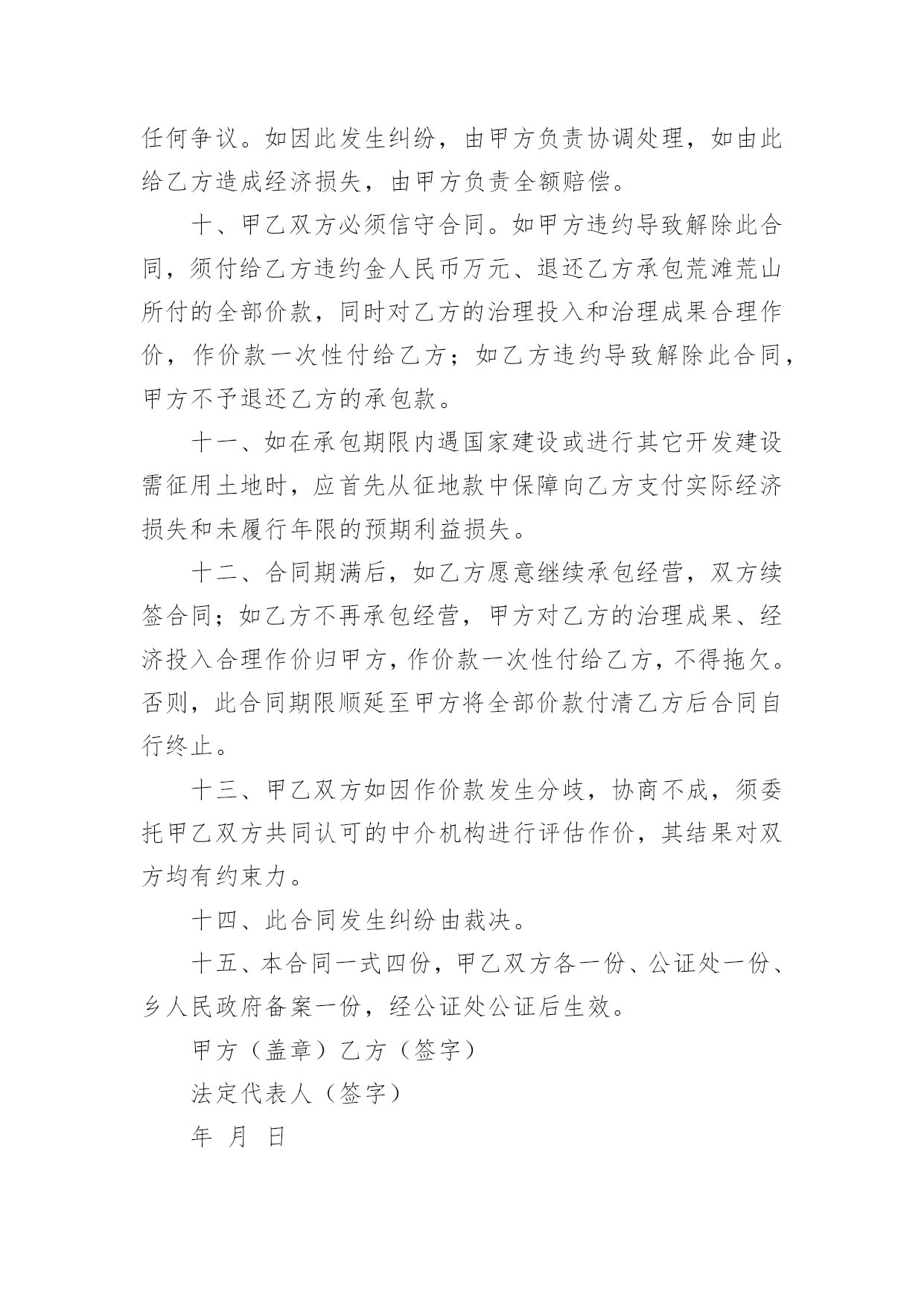 任何争议。如因此发生纠纷，由甲方负责协调处理，如由此给乙方造成经济损失，由甲方负责全额赔偿。

十、甲乙双方必须信守合同。如甲方违约导致解除此合同，须付给乙方违约金人民币万元、退还乙方承包荒滩荒山所付的全部价款，同时对乙方的治理投入和治理成果合理作价，作价款一次性付给乙方；如乙方违约导致解除此合同，甲方不予退还乙方的承包款。

十一、如在承包期限内遇国家建设或进行其它开发建设需征用土地时，应首先从征地款中保障向乙方支付实际经济损失和未履行年限的预期利益损失。

十二、合同期满后，如乙方愿意继续承包经营，双方续签合同；如乙方不再承包经营，甲方对乙方的治理成果、经济投入合理作价归甲方，作价款一次性付给乙方，不得拖欠。否则，此合同期限顺延至甲方将全部价款付清乙方后合同自行终止。

十三、甲乙双方如因作价款发生分歧，协商不成，须委托甲乙双方共同认可的中介机构进行评估作价，其结果对双方均有约束力。

十四、此合同发生纠纷由裁决。

十五、本合同一式四份，甲乙双方各一份、公证处一份、乡人民政府备案一份，经公证处公证后生效。

甲方（盖章）乙方（签字）

法定代表人（签字）

年 月 日